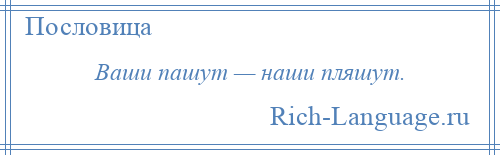 Пословица

Ваши пашут — наши пляшут.

Rich-Language.ru